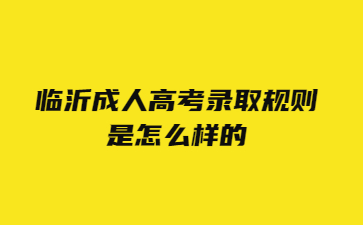 临沂成人高考录取规则是怎么样的